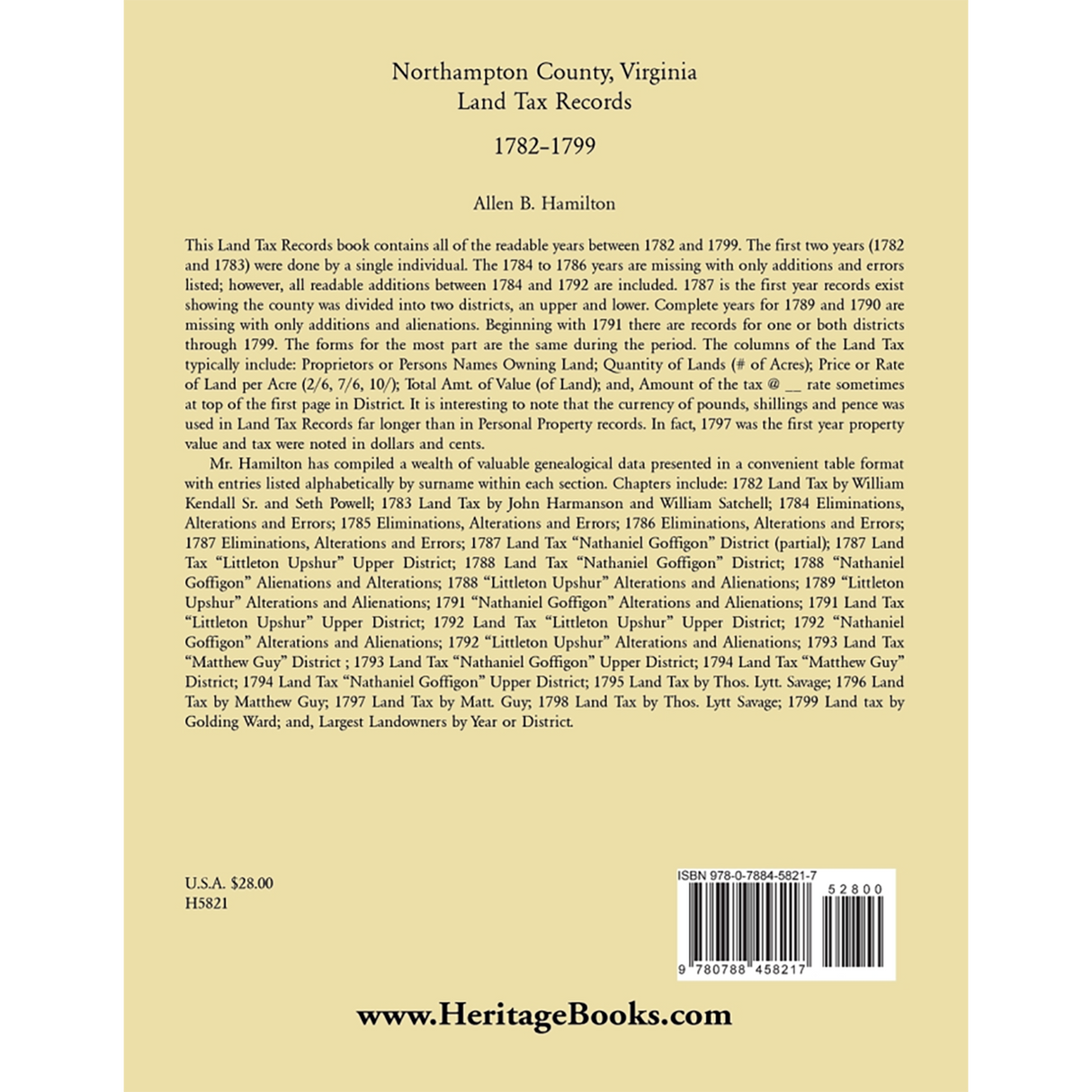 Northampton County, Virginia
Land Tax Records

1782–1799

Allen B. Hamilton

This Land Tax Records book contains all of the readable years between 1782 and 1799. The first two years (1782 and 1783) were done by a single individual. The 1784 to 1786 years are missing with only additions and errors listed; however, all readable additions between 1784 and 1792 are included. 1787 is the first year records exist showing the county was divided into two districts, an upper and lower. Complete years for 1789 and 1790 are missing with only additions and alienations. Beginning with 1791 there are records for one or both districts through 1799. The forms for the most part are the same during the period. The columns of the Land Tax typically include: Proprietors or Persons Names Owning Land; Quantity of Lands (# of Acres); Price or Rate of Land per Acre (2/6, 7/6, 10/); Total Amt. of Value (of Land); and, Amount of the tax @ __ rate sometimes at top of the first page in District. It is interesting to note that the currency of pounds, shillings and pence was used in Land Tax Records far longer than in Personal Property records. In fact, 1797 was the first year property value and tax were noted in dollars and cents.

Mr. Hamilton has compiled a wealth of valuable genealogical data presented in a convenient table format with entries listed alphabetically by surname within each section. Chapters include: 1782 Land Tax by William Kendall Sr. and Seth Powell; 1783 Land Tax by John Harmanson and William Satchell; 1784 Eliminations, Alterations and Errors; 1785 Eliminations, Alterations and Errors; 1786 Eliminations, Alterations and Errors; 1787 Eliminations, Alterations and Errors; 1787 Land Tax “Nathaniel Goffigon” District (partial); 1787 Land Tax “Littleton Upshur” Upper District; 1788 Land Tax “Nathaniel Goffigon” District; 1788 “Nathaniel Goffigon” Alienations and Alterations; 1788 “Littleton Upshur” Alterations and Alienations; 1789 “Littleton Upshur” Alterations and Alienations; 1791 “Nathaniel Goffigon” Alterations and Alienations; 1791 Land Tax “Littleton Upshur” Upper District; 1792 Land Tax “Littleton Upshur” Upper District; 1792 “Nathaniel Goffigon” Alterations and Alienations; 1792 “Littleton Upshur” Alterations and Alienations; 1793 Land Tax “Matthew Guy” District ; 1793 Land Tax “Nathaniel Goffigon” Upper District; 1794 Land Tax “Matthew Guy” District; 1794 Land Tax “Nathaniel Goffigon” Upper District; 1795 Land Tax by Thos. Lytt. Savage; 1796 Land Tax by Matthew Guy; 1797 Land Tax by Matt. Guy; 1798 Land Tax by Thos. Lytt Savage; 1799 Land tax by Golding Ward; and, Largest Landowners by Year or District.

U.S.A. $28.00
H5821

ISBN 978-0-7884-5821-7
52800
9 780788 458217

www.HeritageBooks.com